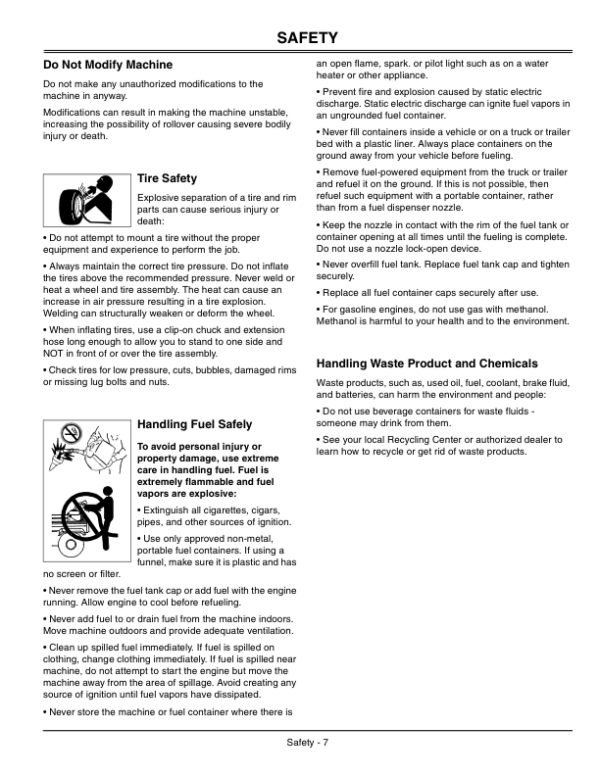 SAFETY

Do Not Modify Machine

Do not make any unauthorized modifications to the machine in anyway.

Modifications can result in making the machine unstable, increasing the possibility of rollover causing severe bodily injury or death.

Tire Safety

Explosive separation of a tire and rim parts can cause serious injury or death:

• Do not attempt to mount a tire without the proper equipment and experience to perform the job.

• Always maintain the correct tire pressure. Do not inflate the tires above the recommended pressure. Never weld or heat a wheel and tire assembly. The heat can cause an increase in air pressure resulting in a tire explosion. Welding can structurally weaken or deform the wheel.

• When inflating tires, use a clip-on chuck and extension hose long enough to allow you to stand to one side and NOT in front of or over the tire assembly.

• Check tires for low pressure, cuts, bubbles, damaged rims or missing lug bolts and nuts.

Handling Fuel Safely

To avoid personal injury or property damage, use extreme care in handling fuel. Fuel is extremely flammable and fuel vapors are explosive:

• Extinguish all cigarettes, cigars, pipes, and other sources of ignition.

• Use only approved non-metal, portable fuel containers. If using a funnel, make sure it is plastic and has no screen or filter.

• Never remove the fuel tank cap or add fuel with the engine running. Allow engine to cool before refueling.

• Never add fuel to or drain fuel from the machine indoors. Move machine outdoors and provide adequate ventilation.

• Clean up spilled fuel immediately. If fuel is spilled on clothing, change clothing immediately. If fuel is spilled near machine, do not attempt to start the engine but move the machine away from the area of spillage. Avoid creating any source of ignition until fuel vapors have dissipated.

• Never store the machine or fuel container where there is an open flame, spark. or pilot light such as on a water heater or other appliance.

• Prevent fire and explosion caused by static electric discharge. Static electric discharge can ignite fuel vapors in an ungrounded fuel container.

• Never fill containers inside a vehicle or on a truck or trailer bed with a plastic liner. Always place containers on the ground away from your vehicle before fueling.

• Remove fuel-powered equipment from the truck or trailer and refuel it on the ground. If this is not possible, then refuel such equipment with a portable container, rather than from a fuel dispenser nozzle.

• Keep the nozzle in contact with the rim of the fuel tank or container opening at all times until the fueling is complete. Do not use a nozzle lock-open device.

• Never overfill fuel tank. Replace fuel tank cap and tighten securely.

• Replace all fuel container caps securely after use.

• For gasoline engines, do not use gas with methanol. Methanol is harmful to your health and to the environment.

Handling Waste Product and Chemicals

Waste products, such as, used oil, fuel, coolant, brake fluid, and batteries, can harm the environment and people:

• Do not use beverage containers for waste fluids - someone may drink from them.

• See your local Recycling Center or authorized dealer to learn how to recycle or get rid of waste products.

Safety - 7